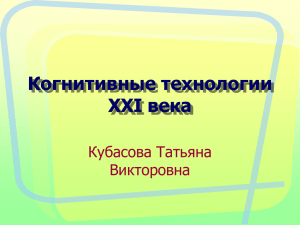 Когнитивные технологии XXI века

Кубасова Татьяна Викторовна